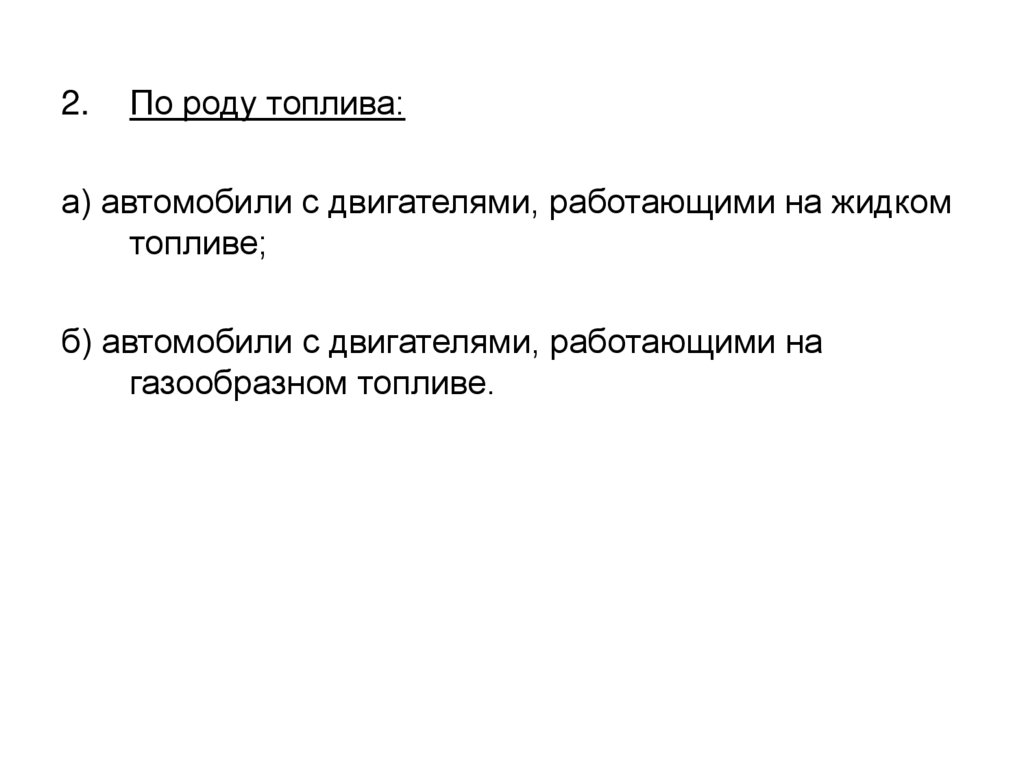 2. По роду топлива:

а) автомобили с двигателями, работающими на жидком топливе;

б) автомобили с двигателями, работающими на газообразном топливе.